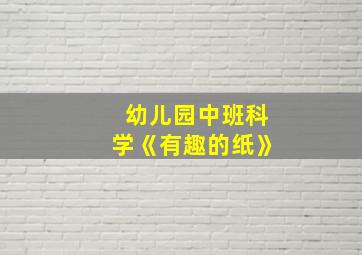 幼儿园中班科学《有趣的纸》